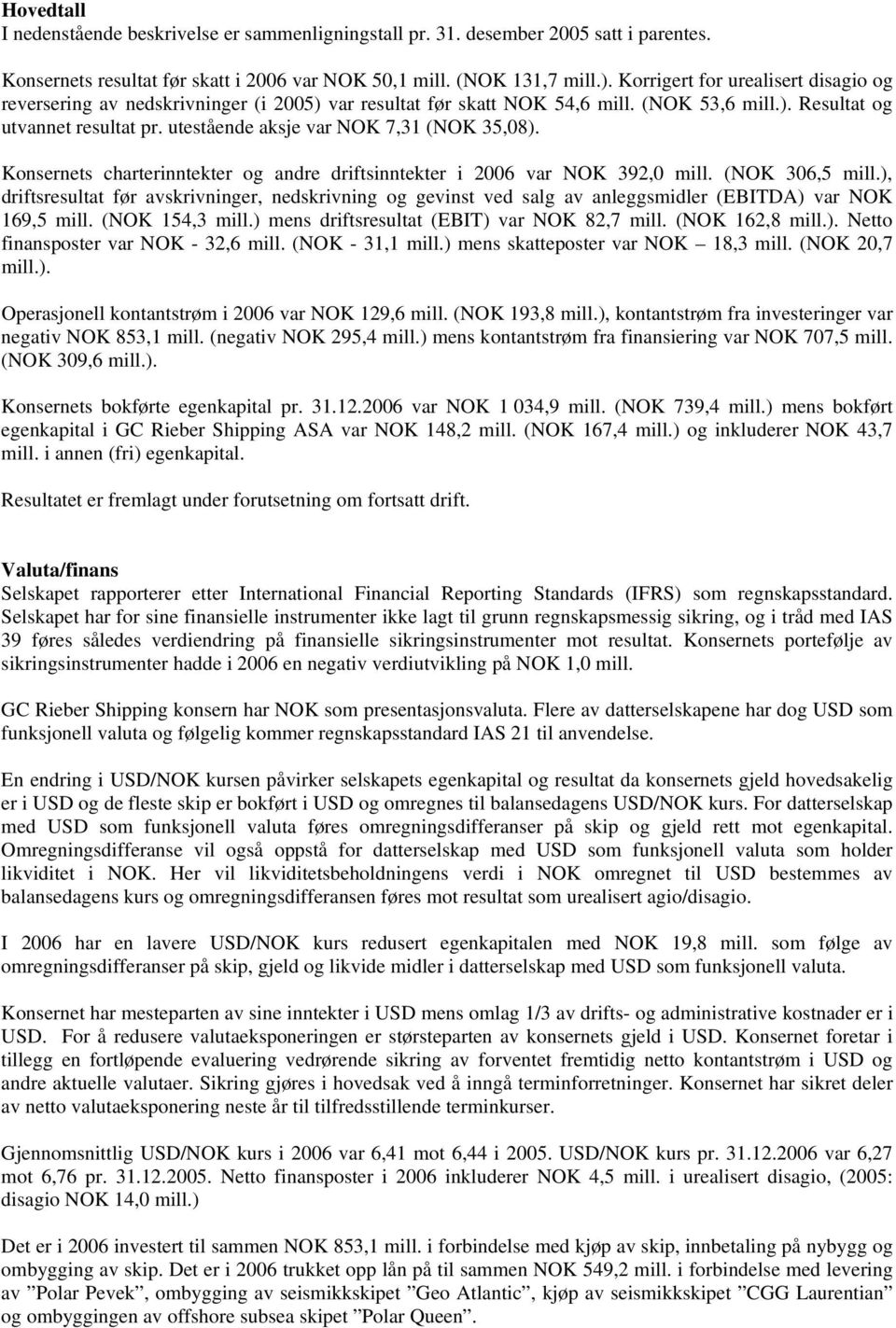 Hovedtall
I nedenstående beskrivelse er sammenligningstall pr. 31. desember 2005 satt i parentes.

Konsernets resultat før skatt i 2006 var NOK 50,1 mill. (NOK 131,7 mill.). Korrigert for urealisert disagio og reversering av nedskrivninger (i 2005) var resultat før skatt NOK 54,6 mill. (NOK 53,6 mill.). Resultat og utvannet resultat pr. utestående aksje var NOK 7,31 (NOK 35,08).

Konsernets charterinntekter og andre driftsinntekter i 2006 var NOK 392,0 mill. (NOK 306,5 mill.), driftsresultat før avskrivninger, nedskrivning og gevinst ved salg av anleggsmidler (EBITDA) var NOK 169,5 mill. (NOK 154,3 mill.) mens driftsresultat (EBIT) var NOK 82,7 mill. (NOK 162,8 mill.). Netto finansposter var NOK - 32,6 mill. (NOK - 31,1 mill.) mens skatteposter var NOK – 18,3 mill. (NOK 20,7 mill.).

Operasjonell kontantstrøm i 2006 var NOK 129,6 mill. (NOK 193,8 mill.), kontantstrøm fra investeringer var negativ NOK 853,1 mill. (negativ NOK 295,4 mill.) mens kontantstrøm fra finansiering var NOK 707,5 mill. (NOK 309,6 mill.).

Konsernets bokførte egenkapital pr. 31.12.2006 var NOK 1 034,9 mill. (NOK 739,4 mill.) mens bokført egenkapital i GC Rieber Shipping ASA var NOK 148,2 mill. (NOK 167,4 mill.) og inkluderer NOK 43,7 mill. i annen (fri) egenkapital.

Resultatet er fremlagt under forutsetning om fortsatt drift.

Valuta/finans
Selskapet rapporterer etter International Financial Reporting Standards (IFRS) som regnskapsstandard. Selskapet har for sine finansielle instrumenter ikke lagt til grunn regnskapsmessig sikring, og i tråd med IAS 39 føres således verdiendring på finansielle sikringsinstrumenter mot resultat. Konsernets portefølje av sikringsinstrumenter hadde i 2006 en negativ verdiutvikling på NOK 1,0 mill.

GC Rieber Shipping konsern har NOK som presentasjonsvaluta. Flere av datterselskapene har dog USD som funksjonell valuta og følgelig kommer regnskapsstandard IAS 21 til anvendelse.

En endring i USD/NOK kursen påvirker selskapets egenkapital og resultat da konsernets gjeld hovedsakelig er i USD og de fleste skip er bokført i USD og omregnes til balansedagens USD/NOK kurs. For datterselskap med USD som funksjonell valuta føres omregningsdifferanser på skip og gjeld rett mot egenkapital. Omregningsdifferanse vil også oppstå for datterselskap med USD som funksjonell valuta som holder likviditet i NOK. Her vil likviditetsbeholdningens verdi i NOK omregnet til USD bestemmes av balansedagens kurs og omregningsdifferansen føres mot resultat som urealisert agio/disagio.

I 2006 har en lavere USD/NOK kurs redusert egenkapitalen med NOK 19,8 mill. som følge av omregningsdifferanser på skip, gjeld og likvide midler i datterselskap med USD som funksjonell valuta.

Konsernet har mesteparten av sine inntekter i USD mens omlag 1/3 av drifts- og administrative kostnader er i USD. For å redusere valutaeksponeringen er størsteparten av konsernets gjeld i USD. Konsernet foretar i tillegg en fortløpende evaluering vedrørende sikring av forventet fremtidig netto kontantstrøm i USD og andre aktuelle valutaer. Sikring gjøres i hovedsak ved å inngå terminforretninger. Konsernet har sikret deler av netto valutaeksponering neste år til tilfredsstillende terminkurser.

Gjennomsnittlig USD/NOK kurs i 2006 var 6,41 mot 6,44 i 2005. USD/NOK kurs pr. 31.12.2006 var 6,27 mot 6,76 pr. 31.12.2005. Netto finansposter i 2006 inkluderer NOK 4,5 mill. i urealisert disagio, (2005: disagio NOK 14,0 mill.)

Det er i 2006 investert til sammen NOK 853,1 mill. i forbindelse med kjøp av skip, innbetaling på nybygg og ombygging av skip. Det er i 2006 trukket opp lån på til sammen NOK 549,2 mill. i forbindelse med levering av ”Polar Pevek”, ombygging av seismikkskipet ”Geo Atlantic”, kjøp av seismikkskipet ”CGG Laurentian” og ombyggingen av offshore subsea skipet ”Polar Queen”.